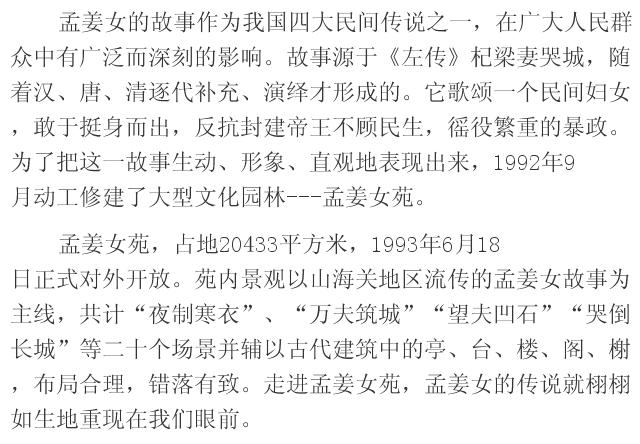 孟姜女的故事作为我国四大民间传说之一，在广大人民群众中有广泛而深刻的影响。故事源于《左传》杞梁妻哭城，随着汉、唐、清逐代补充、演绎才形成的。它歌颂一个民间妇女，敢于挺身而出，反抗封建帝王不顾民生，徭役繁重的暴政。为了把这一故事生动、形象、直观地表现出来，1992年9月动工修建了大型文化园林---孟姜女苑。

孟姜女苑，占地20433平方米，1993年6月18日正式对外开放。苑内景观以山海关地区流传的孟姜女故事为主线，共计“夜制寒衣”、“万夫筑城”“望夫凹石”“哭倒长城”等二十个场景并辅以古代建筑中的亭、台、楼、阁、榭，布局合理，错落有致。走进孟姜女苑，孟姜女的传说就栩栩如生地重现在我们眼前。